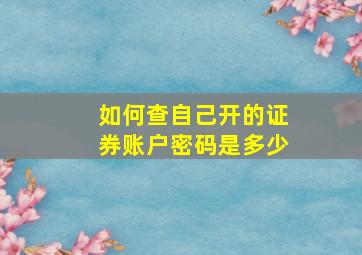 如何查自己开的证券账户密码是多少